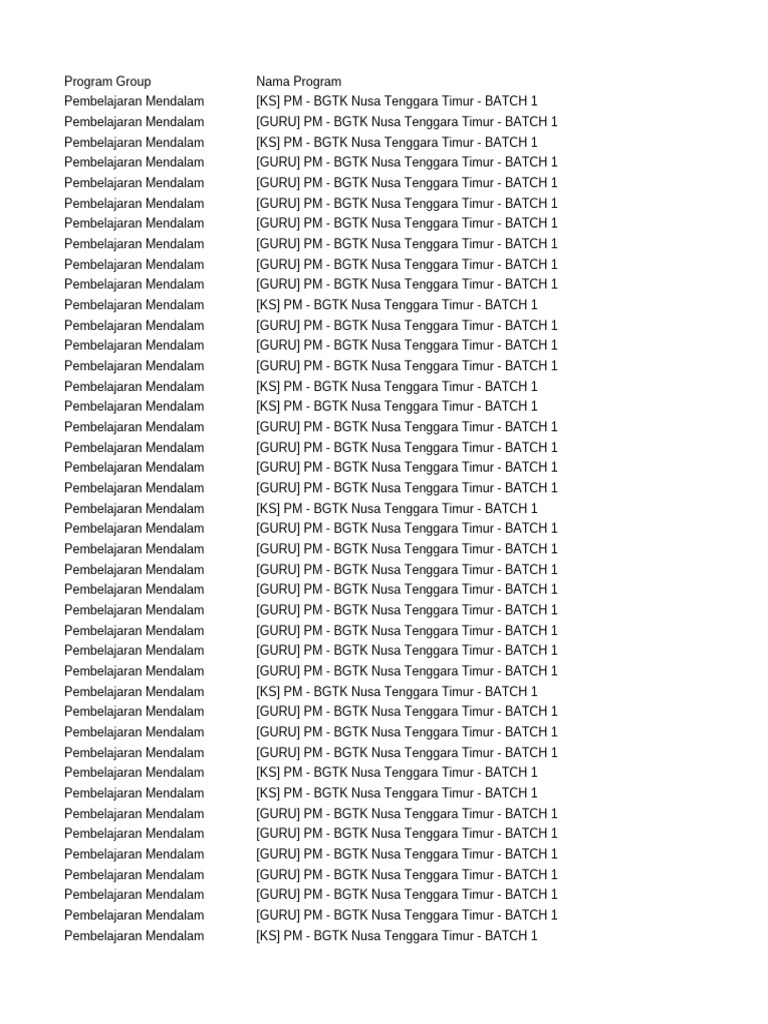 | Program Group | Nama Program |
|---|---|
| Pembelajaran Mendalam | [KS] PM - BGTK Nusa Tenggara Timur - BATCH 1 |
| Pembelajaran Mendalam | [GURU] PM - BGTK Nusa Tenggara Timur - BATCH 1 |
| Pembelajaran Mendalam | [KS] PM - BGTK Nusa Tenggara Timur - BATCH 1 |
| Pembelajaran Mendalam | [GURU] PM - BGTK Nusa Tenggara Timur - BATCH 1 |
| Pembelajaran Mendalam | [GURU] PM - BGTK Nusa Tenggara Timur - BATCH 1 |
| Pembelajaran Mendalam | [GURU] PM - BGTK Nusa Tenggara Timur - BATCH 1 |
| Pembelajaran Mendalam | [GURU] PM - BGTK Nusa Tenggara Timur - BATCH 1 |
| Pembelajaran Mendalam | [GURU] PM - BGTK Nusa Tenggara Timur - BATCH 1 |
| Pembelajaran Mendalam | [GURU] PM - BGTK Nusa Tenggara Timur - BATCH 1 |
| Pembelajaran Mendalam | [GURU] PM - BGTK Nusa Tenggara Timur - BATCH 1 |
| Pembelajaran Mendalam | [KS] PM - BGTK Nusa Tenggara Timur - BATCH 1 |
| Pembelajaran Mendalam | [GURU] PM - BGTK Nusa Tenggara Timur - BATCH 1 |
| Pembelajaran Mendalam | [GURU] PM - BGTK Nusa Tenggara Timur - BATCH 1 |
| Pembelajaran Mendalam | [GURU] PM - BGTK Nusa Tenggara Timur - BATCH 1 |
| Pembelajaran Mendalam | [KS] PM - BGTK Nusa Tenggara Timur - BATCH 1 |
| Pembelajaran Mendalam | [KS] PM - BGTK Nusa Tenggara Timur - BATCH 1 |
| Pembelajaran Mendalam | [GURU] PM - BGTK Nusa Tenggara Timur - BATCH 1 |
| Pembelajaran Mendalam | [GURU] PM - BGTK Nusa Tenggara Timur - BATCH 1 |
| Pembelajaran Mendalam | [GURU] PM - BGTK Nusa Tenggara Timur - BATCH 1 |
| Pembelajaran Mendalam | [GURU] PM - BGTK Nusa Tenggara Timur - BATCH 1 |
| Pembelajaran Mendalam | [KS] PM - BGTK Nusa Tenggara Timur - BATCH 1 |
| Pembelajaran Mendalam | [GURU] PM - BGTK Nusa Tenggara Timur - BATCH 1 |
| Pembelajaran Mendalam | [GURU] PM - BGTK Nusa Tenggara Timur - BATCH 1 |
| Pembelajaran Mendalam | [GURU] PM - BGTK Nusa Tenggara Timur - BATCH 1 |
| Pembelajaran Mendalam | [GURU] PM - BGTK Nusa Tenggara Timur - BATCH 1 |
| Pembelajaran Mendalam | [GURU] PM - BGTK Nusa Tenggara Timur - BATCH 1 |
| Pembelajaran Mendalam | [GURU] PM - BGTK Nusa Tenggara Timur - BATCH 1 |
| Pembelajaran Mendalam | [GURU] PM - BGTK Nusa Tenggara Timur - BATCH 1 |
| Pembelajaran Mendalam | [GURU] PM - BGTK Nusa Tenggara Timur - BATCH 1 |
| Pembelajaran Mendalam | [KS] PM - BGTK Nusa Tenggara Timur - BATCH 1 |
| Pembelajaran Mendalam | [GURU] PM - BGTK Nusa Tenggara Timur - BATCH 1 |
| Pembelajaran Mendalam | [GURU] PM - BGTK Nusa Tenggara Timur - BATCH 1 |
| Pembelajaran Mendalam | [GURU] PM - BGTK Nusa Tenggara Timur - BATCH 1 |
| Pembelajaran Mendalam | [KS] PM - BGTK Nusa Tenggara Timur - BATCH 1 |
| Pembelajaran Mendalam | [KS] PM - BGTK Nusa Tenggara Timur - BATCH 1 |
| Pembelajaran Mendalam | [GURU] PM - BGTK Nusa Tenggara Timur - BATCH 1 |
| Pembelajaran Mendalam | [GURU] PM - BGTK Nusa Tenggara Timur - BATCH 1 |
| Pembelajaran Mendalam | [GURU] PM - BGTK Nusa Tenggara Timur - BATCH 1 |
| Pembelajaran Mendalam | [GURU] PM - BGTK Nusa Tenggara Timur - BATCH 1 |
| Pembelajaran Mendalam | [GURU] PM - BGTK Nusa Tenggara Timur - BATCH 1 |
| Pembelajaran Mendalam | [GURU] PM - BGTK Nusa Tenggara Timur - BATCH 1 |
| Pembelajaran Mendalam | [KS] PM - BGTK Nusa Tenggara Timur - BATCH 1 |